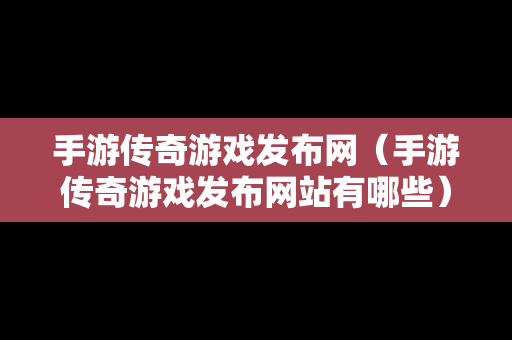 手游传奇游戏发布网（手游传奇游戏发布网站有哪些）